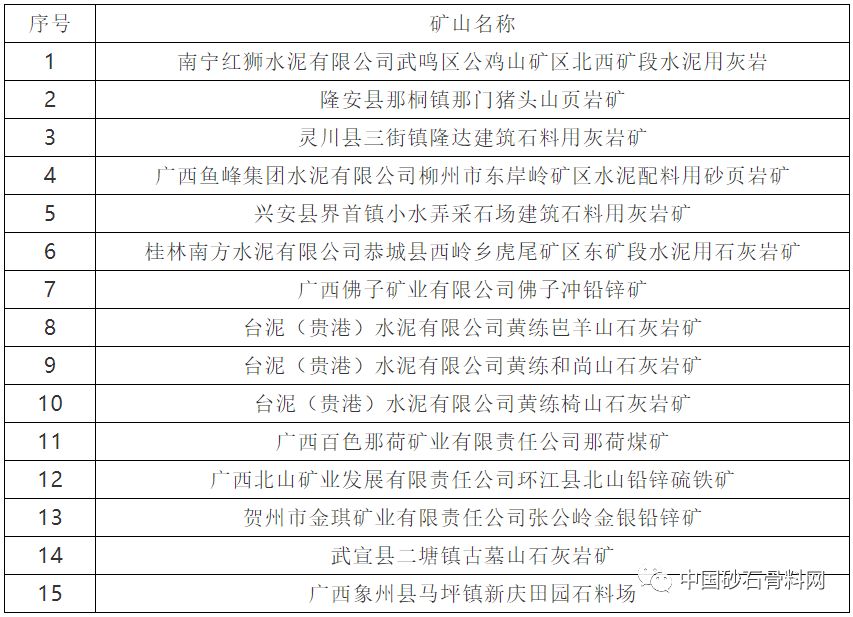 | 序号 | 矿山名称 |
|---|---|
| 1 | 南宁红狮水泥有限公司武鸣区公鸡山矿区北西矿段水泥用灰岩 |
| 2 | 隆安县那桐镇那门猪头山页岩矿 |
| 3 | 灵川县三街镇隆达建筑石料用灰岩矿 |
| 4 | 广西鱼峰集团水泥有限公司柳州市东岸岭矿区水泥配料用砂页岩矿 |
| 5 | 兴安县界首镇小水弄采石场建筑石料用灰岩矿 |
| 6 | 桂林南方水泥有限公司恭城县西岭乡虎尾矿区东矿段水泥用石灰岩矿 |
| 7 | 广西佛子矿业有限公司佛子冲铅锌矿 |
| 8 | 台泥（贵港）水泥有限公司黄练岜羊山石灰岩矿 |
| 9 | 台泥（贵港）水泥有限公司黄练和尚山石灰岩矿 |
| 10 | 台泥（贵港）水泥有限公司黄练椅山石灰岩矿 |
| 11 | 广西百色那荷矿业有限责任公司那荷煤矿 |
| 12 | 广西北山矿业发展有限责任公司环江县北山铅锌硫铁矿 |
| 13 | 贺州市金琪矿业有限责任公司张公岭金银铅锌矿 |
| 14 | 武宣县二塘镇古墓山石灰岩矿 |
| 15 | 广西象州县马坪镇新庆田园石料场 |

中国砂石骨料网